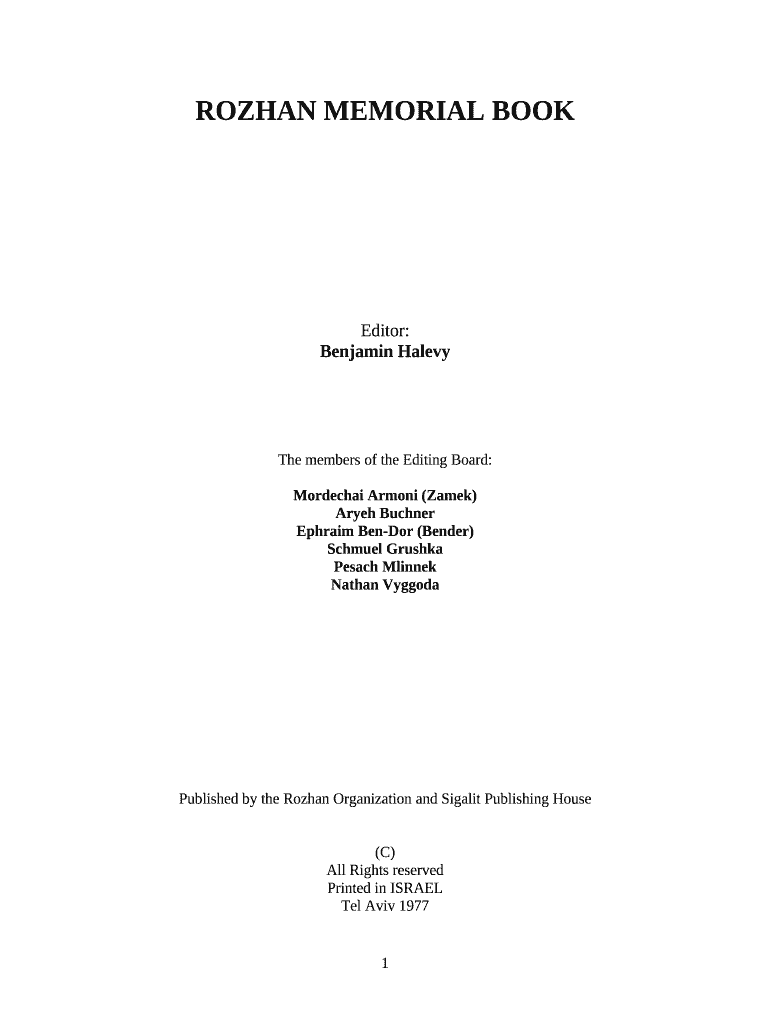 ROZHAN MEMORIAL BOOK

Editor:
Benjamin Halevy

The members of the Editing Board:

Mordechai Armoni (Zamek)
Aryeh Buchner
Ephraim Ben-Dor (Bender)
Schmuel Grushka
Pesach Mlinnek
Nathan Vyggoda

Published by the Rozhan Organization and Sigalit Publishing House

(C)
All Rights reserved
Printed in ISRAEL
Tel Aviv 1977

1